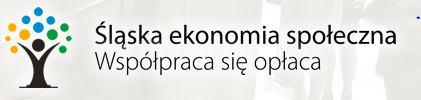 Śląska ekonomia społeczna
Współpraca się opłaca